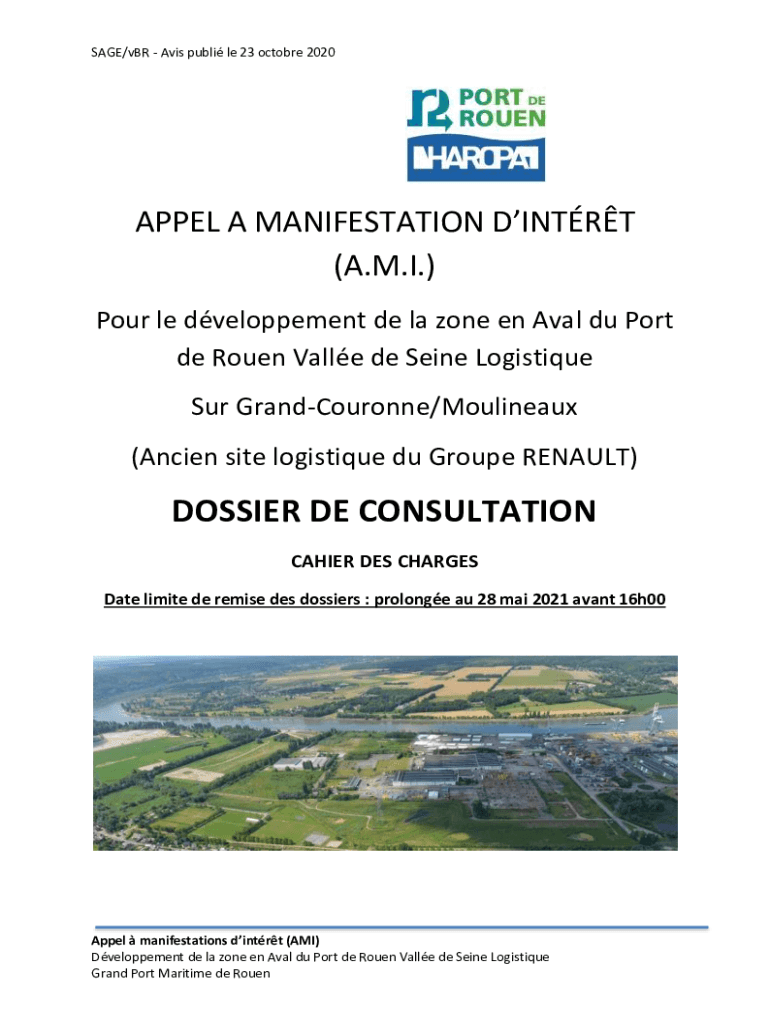 SAGE/vBR - Avis publié le 23 octobre 2020

PORT DE ROUEN

HAROPA

APPEL A MANIFESTATION D'INTÉRÊT (A.M.I.)

Pour le développement de la zone en Aval du Port de Rouen Vallée de Seine Logistique

Sur Grand-Couronne/Moulineaux

(Ancien site logistique du Groupe RENAULT)

DOSSIER DE CONSULTATION

CAHIER DES CHARGES

Date limite de remise des dossiers : prolongée au 28 mai 2021 avant 16h00

Appel à manifestations d'intérêt (AMI)
Développement de la zone en Aval du Port de Rouen Vallée de Seine Logistique
Grand Port Maritime de Rouen